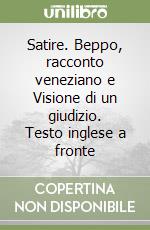 unilibro

Satire. Beppo, racconto veneziano e Visione di un giudizio. Testo inglese a fronte

COPERTINA NON DISPONIBILE